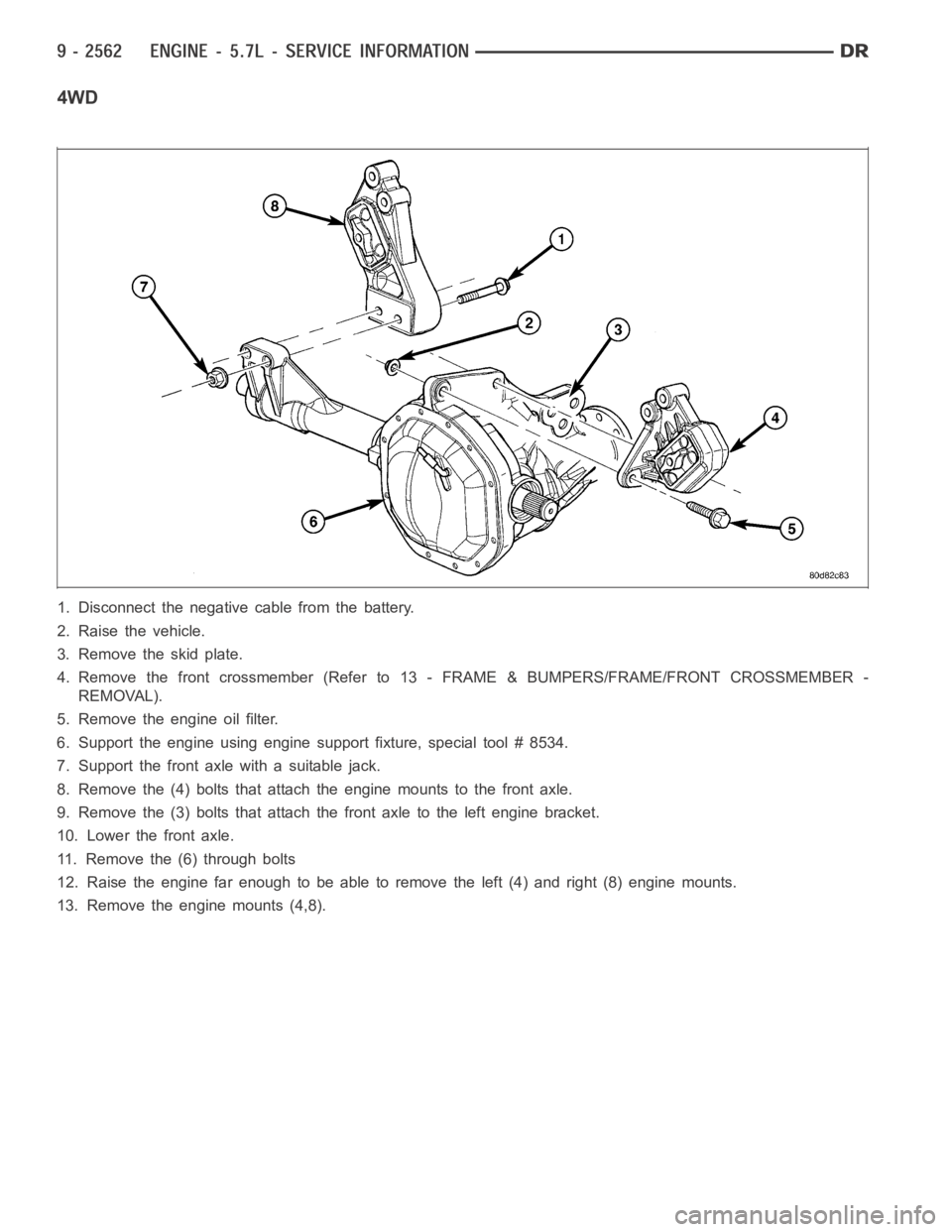 9 - 2562 ENGINE - 5.7L - SERVICE INFORMATION DR

4WD

8
1
7
2
3
4
6
5
80d82c83

1. Disconnect the negative cable from the battery.

2. Raise the vehicle.

3. Remove the skid plate.

4. Remove the front crossmember (Refer to 13 - FRAME & BUMPERS/FRAME/FRONT CROSSMEMBER - REMOVAL).

5. Remove the engine oil filter.

6. Support the engine using engine support fixture, special tool # 8534.

7. Support the front axle with a suitable jack.

8. Remove the (4) bolts that attach the engine mounts to the front axle.

9. Remove the (3) bolts that attach the front axle to the left engine bracket.

10. Lower the front axle.

11. Remove the (6) through bolts

12. Raise the engine far enough to be able to remove the left (4) and right (8) engine mounts.

13. Remove the engine mounts (4,8).

carmanualsonline.info